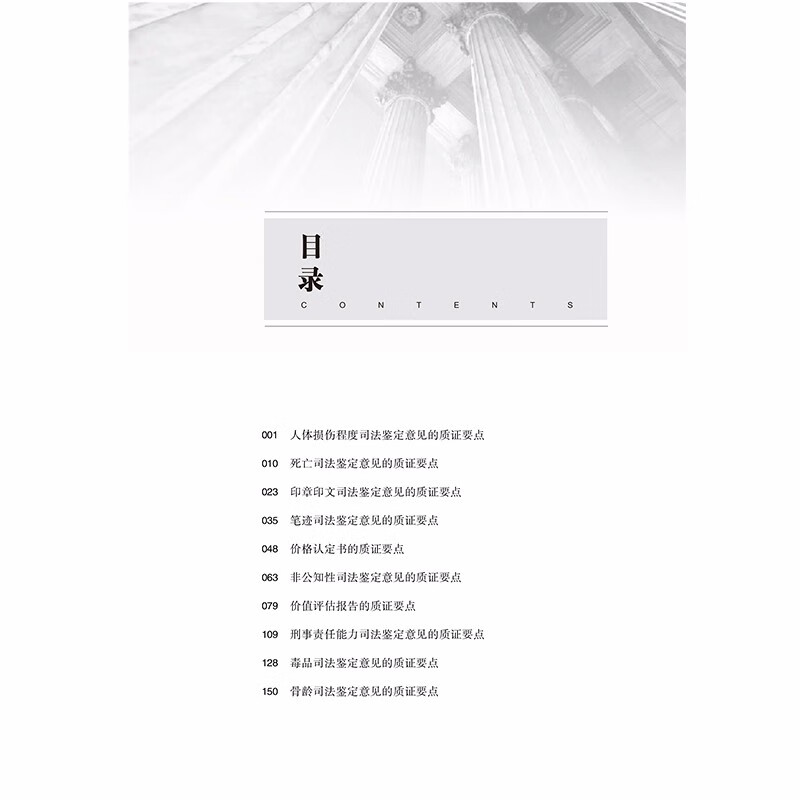 目录
CONTENTS

001 人体损伤程度司法鉴定意见的质证要点
010 死亡司法鉴定意见的质证要点
023 印章印文司法鉴定意见的质证要点
035 笔迹司法鉴定意见的质证要点
048 价格认定书的质证要点
063 非公知性司法鉴定意见的质证要点
079 价值评估报告的质证要点
109 刑事责任能力司法鉴定意见的质证要点
128 毒品司法鉴定意见的质证要点
150 骨龄司法鉴定意见的质证要点